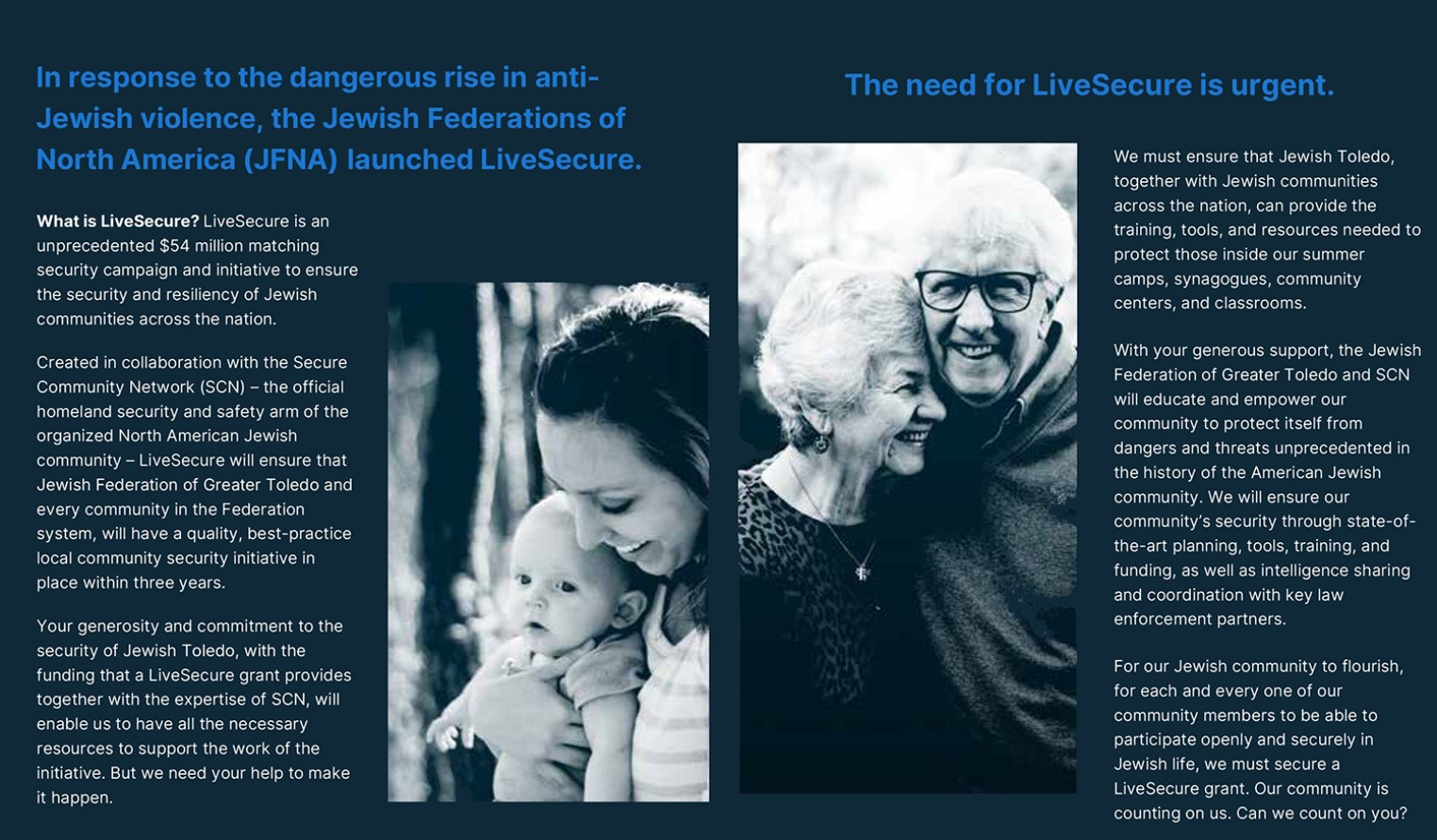 In response to the dangerous rise in anti-Jewish violence, the Jewish Federations of North America (JFNA) launched LiveSecure.

What is LiveSecure? LiveSecure is an unprecedented $54 million matching security campaign and initiative to ensure the security and resiliency of Jewish communities across the nation.

Created in collaboration with the Secure Community Network (SCN) – the official homeland security and safety arm of the organized North American Jewish community – LiveSecure will ensure that Jewish Federation of Greater Toledo and every community in the Federation system, will have a quality, best-practice local community security initiative in place within three years.

Your generosity and commitment to the security of Jewish Toledo, with the funding that a LiveSecure grant provides together with the expertise of SCN, will enable us to have all the necessary resources to support the work of the initiative. But we need your help to make it happen.

The need for LiveSecure is urgent.

We must ensure that Jewish Toledo, together with Jewish communities across the nation, can provide the training, tools, and resources needed to protect those inside our summer camps, synagogues, community centers, and classrooms.

With your generous support, the Jewish Federation of Greater Toledo and SCN will educate and empower our community to protect itself from dangers and threats unprecedented in the history of the American Jewish community. We will ensure our community's security through state-of-the-art planning, tools, training, and funding, as well as intelligence sharing and coordination with key law enforcement partners.

For our Jewish community to flourish, for each and every one of our community members to be able to participate openly and securely in Jewish life, we must secure a LiveSecure grant. Our community is counting on us. Can we count on you?